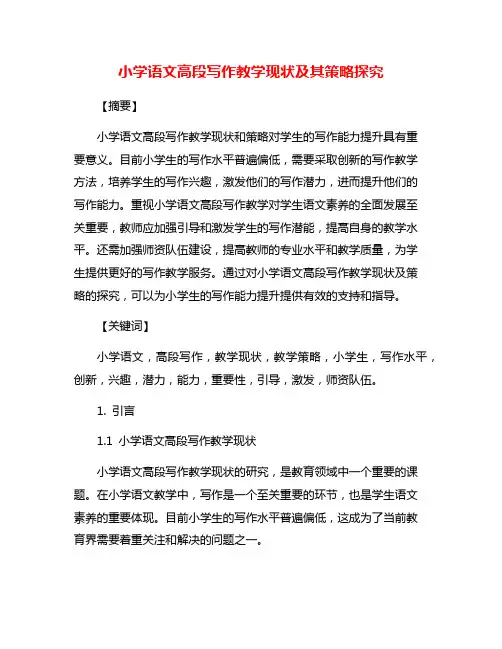 小学语文高段写作教学现状及其策略探究

【摘要】

小学语文高段写作教学现状和策略对学生的写作能力提升具有重要意义。目前小学生的写作水平普遍偏低，需要采取创新的写作教学方法，培养学生的写作兴趣，激发他们的写作潜力，进而提升他们的写作能力。重视小学语文高段写作教学对学生语文素养的全面发展至关重要，教师应加强引导和激发学生的写作潜能，提高自身的教学水平。还需加强师资队伍建设，提高教师的专业水平和教学质量，为学生提供更好的写作教学服务。通过对小学语文高段写作教学现状及策略的探究，可以为小学生的写作能力提升提供有效的支持和指导。

【关键词】

小学语文，高段写作，教学现状，教学策略，小学生，写作水平，创新，兴趣，潜力，能力，重要性，引导，激发，师资队伍。

1. 引言

1.1 小学语文高段写作教学现状

小学语文高段写作教学现状的研究，是教育领域中一个重要的课题。在小学语文教学中，写作是一个至关重要的环节，也是学生语文素养的重要体现。目前小学生的写作水平普遍偏低，这成为了当前教育界需要着重关注和解决的问题之一。